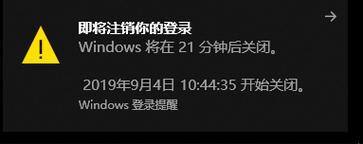 →

即将注销你的登录
Windows 将在 21 分钟后关闭。

2019年9月4日 10:44:35 开始关闭。
Windows 登录提醒